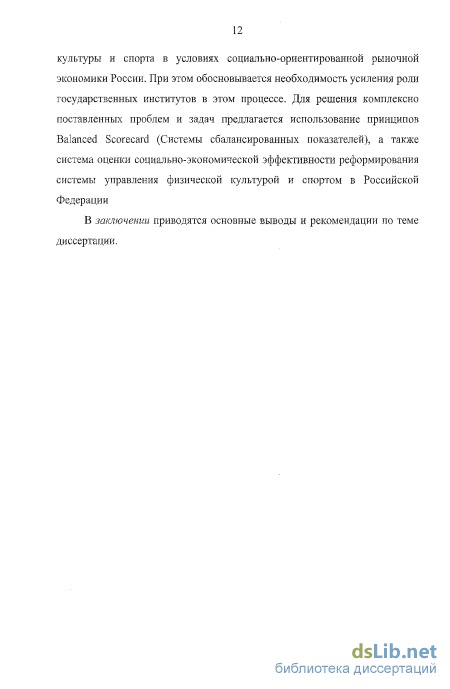 12

культуры и спорта в условиях социально-ориентированной рыночной экономики России. При этом обосновывается необходимость усиления роли государственных институтов в этом процессе. Для решения комплексно поставленных проблем и задач предлагается использование принципов Balanced Scorecard (Системы сбалансированных показателей), а также система оценки социально-экономической эффективности реформирования системы управления физической культурой и спортом в Российской Федерации

В заключении приводятся основные выводы и рекомендации по теме диссертации.

dsLib.net
библиотека диссертаций